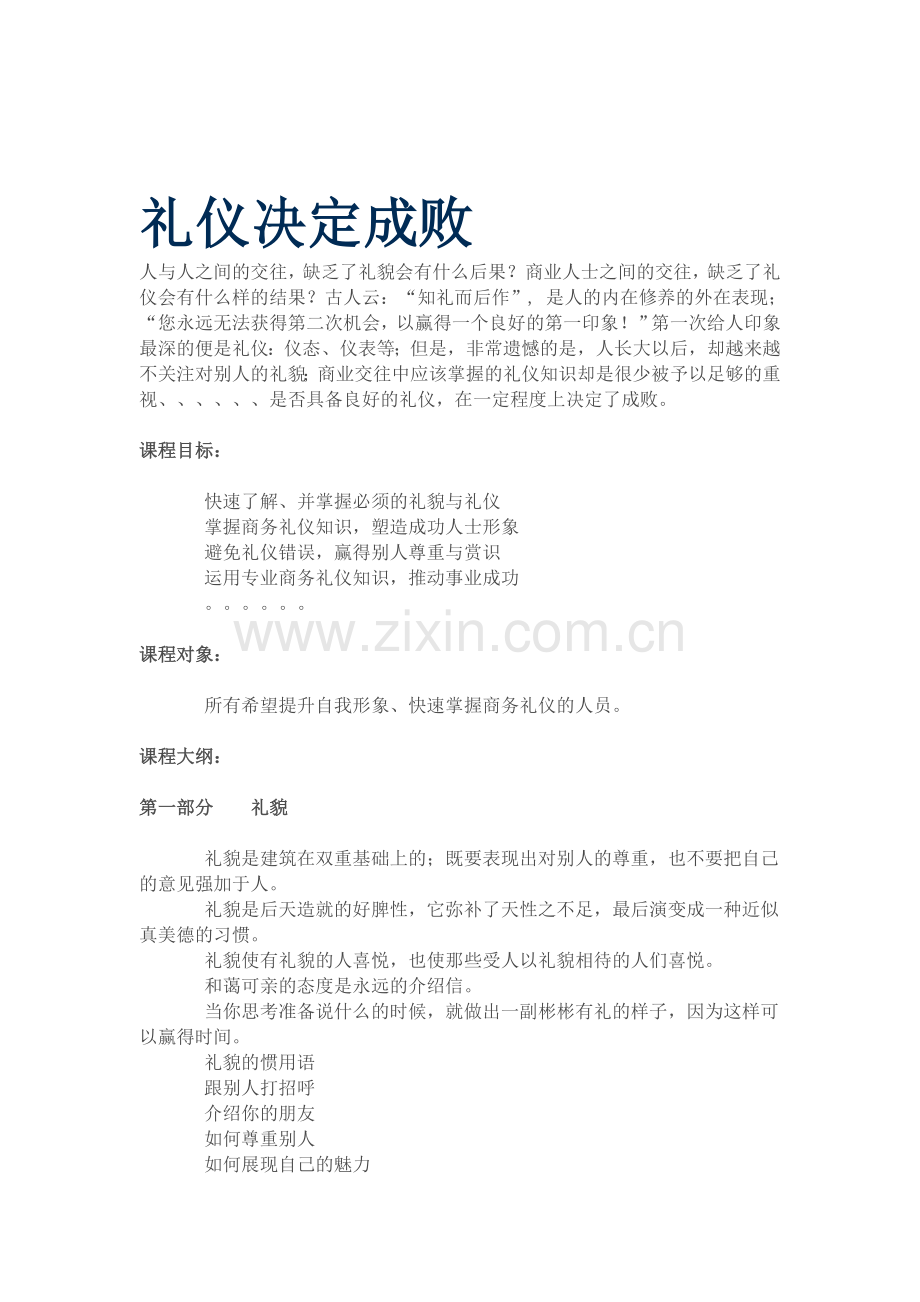 礼仪决定成败

人与人之间的交往，缺乏了礼貌会有什么后果？商业人士之间的交往，缺乏了礼仪会有什么样的结果？古人云：“知礼而后作”，是人的内在修养的外在表现；“您永远无法获得第二次机会，以赢得一个良好的第一印象！”第一次给人印象最深的便是礼仪：仪态、仪表等；但是，非常遗憾的是，人长大以后，却越来越不关注对别人的礼貌；商业交往中应该掌握的礼仪知识却是很少被予以足够的重视、、、、、、是否具备良好的礼仪，在一定程度上决定了成败。

课程目标：

快速了解、并掌握必须的礼貌与礼仪
掌握商务礼仪知识，塑造成功人士形象
避免礼仪错误，赢得别人尊重与赏识
运用专业商务礼仪知识，推动事业成功
。。。。。。

www.zixin.com.cn

课程对象：

所有希望提升自我形象、快速掌握商务礼仪的人员。

课程大纲：

第一部分　　礼貌

礼貌是建筑在双重基础上的；既要表现出对别人的尊重，也不要把自己的意见强加于人。
礼貌是后天造就的好脾性，它弥补了天性之不足，最后演变成一种近似真美德的习惯。
礼貌使有礼貌的人喜悦，也使那些受人以礼貌相待的人们喜悦。
和蔼可亲的态度是永远的介绍信。
当你思考准备说什么的时候，就做出一副彬彬有礼的样子，因为这样可以赢得时间。
礼貌的惯用语
跟别人打招呼
介绍你的朋友
如何尊重别人
如何展现自己的魅力